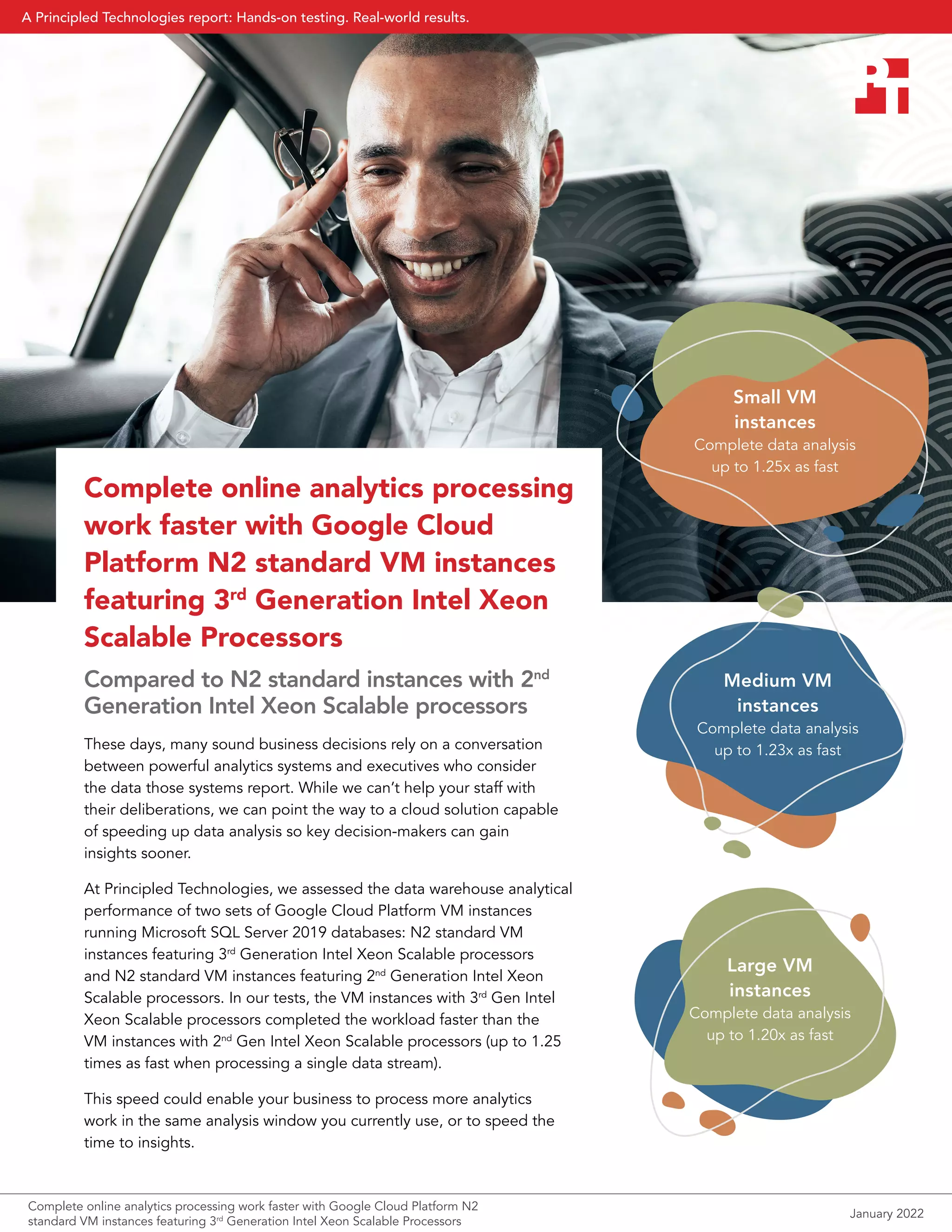 A Principled Technologies report: Hands-on testing. Real-world results.

Complete online analytics processing work faster with Google Cloud Platform N2 standard VM instances featuring 3$^{rd}$ Generation Intel Xeon Scalable Processors

Compared to N2 standard instances with 2$^{nd}$ Generation Intel Xeon Scalable processors

These days, many sound business decisions rely on a conversation between powerful analytics systems and executives who consider the data those systems report. While we can't help your staff with their deliberations, we can point the way to a cloud solution capable of speeding up data analysis so key decision-makers can gain insights sooner.

At Principled Technologies, we assessed the data warehouse analytical performance of two sets of Google Cloud Platform VM instances running Microsoft SQL Server 2019 databases: N2 standard VM instances featuring 3$^{rd}$ Generation Intel Xeon Scalable processors and N2 standard VM instances featuring 2$^{nd}$ Generation Intel Xeon Scalable processors. In our tests, the VM instances with 3$^{rd}$ Gen Intel Xeon Scalable processors completed the workload faster than the VM instances with 2$^{nd}$ Gen Intel Xeon Scalable processors (up to 1.25 times as fast when processing a single data stream).

This speed could enable your business to process more analytics work in the same analysis window you currently use, or to speed the time to insights.

Small VM instances
Complete data analysis up to 1.25x as fast

Medium VM instances
Complete data analysis up to 1.23x as fast

Large VM instances
Complete data analysis up to 1.20x as fast

Complete online analytics processing work faster with Google Cloud Platform N2 standard VM instances featuring 3$^{rd}$ Generation Intel Xeon Scalable Processors

January 2022